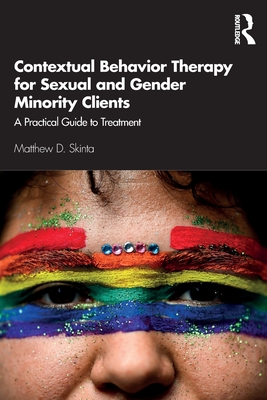 ROUTLEDGE

Contextual Behavior Therapy for Sexual and Gender Minority Clients

A Practical Guide to Treatment

Matthew D. Skinta